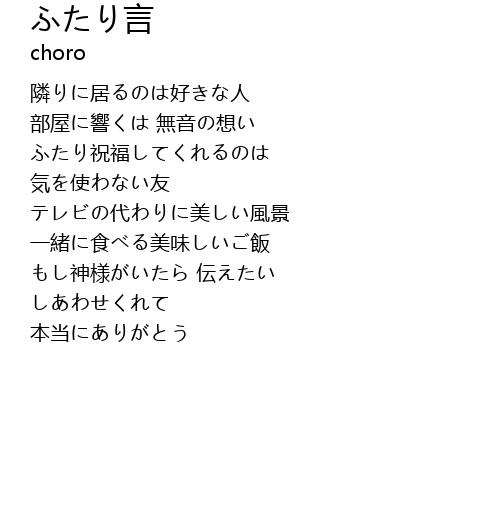 ふたり言
choro

隣りに居るのは好きな人
部屋に響くは 無音の想い
ふたり祝福してくれるのは
気を使わない友
テレビの代わりに美しい風景
一緒に食べる美味しいご飯
もし神様がいたら 伝えたい
しあわせくれて
本当にありがとう